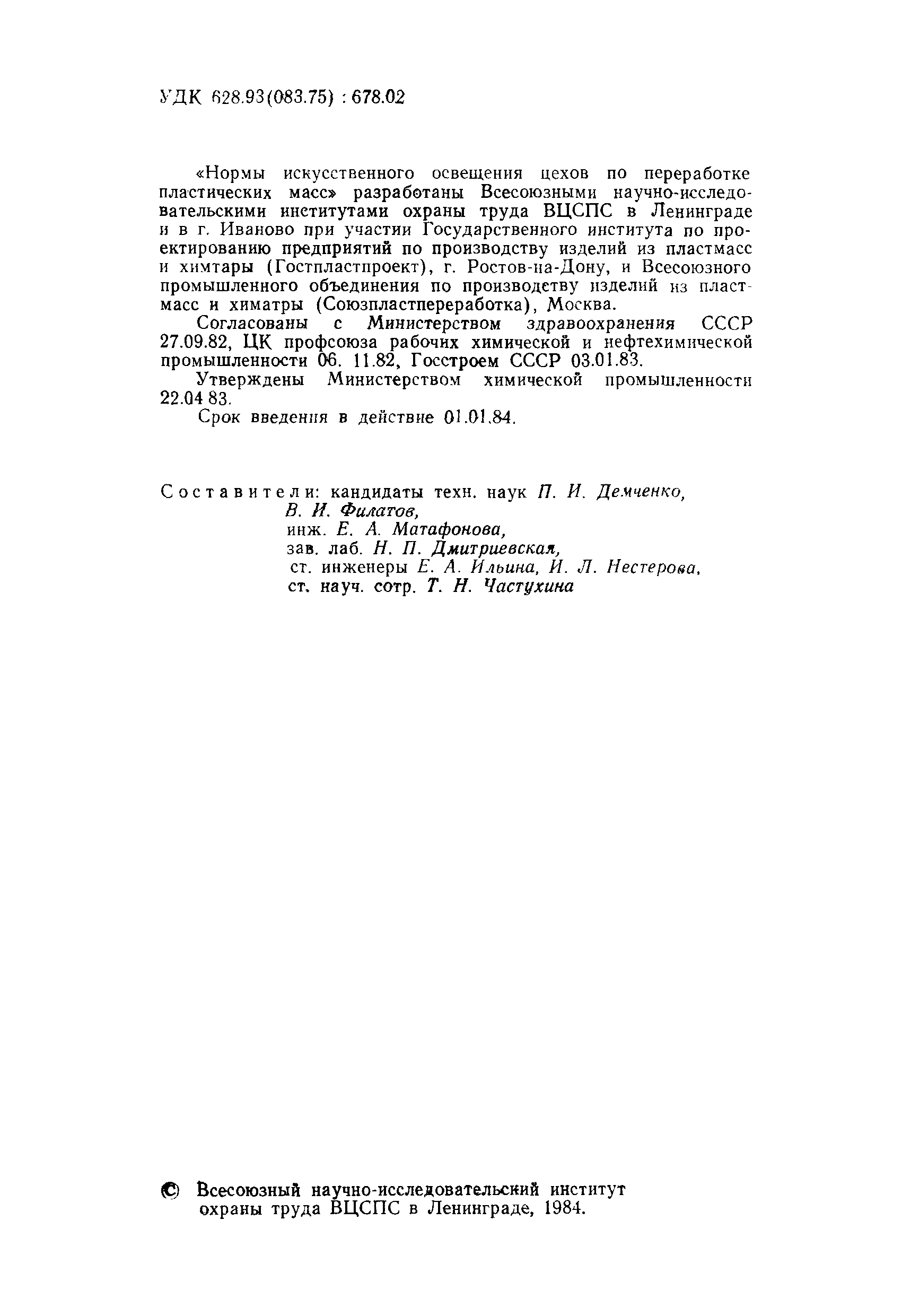 УДК 628.93(083.75) : 678.02

«Нормы искусственного освещения цехов по переработке пластических масс» разработаны Всесоюзными научно-исследовательскими институтами охраны труда ВЦСПС в Ленинграде и в г. Иваново при участии Государственного института по проектированию предприятий по производству изделий из пластмасс и химтары (Гостпластпроект), г. Ростов-на-Дону, и Всесоюзного промышленного объединения по производству изделий из пластмасс и химатры (Союзпластпереработка), Москва.

Согласованы с Министерством здравоохранения СССР 27.09.82, ЦК профсоюза рабочих химической и нефтехимической промышленности 06. 11.82, Госстроем СССР 03.01.83.

Утверждены Министерством химической промышленности 22.04 83.

Срок введения в действие 01.01.84.

Составители: кандидаты техн. наук П. И. Демченко, В. И. Филатов, инж. Е. А. Матафонова, зав. лаб. Н. П. Дмитриевская, ст. инженеры Е. А. Ильина, И. Л. Нестерова, ст. науч. сотр. Т. Н. Частухина

© Всесоюзный научно-исследовательский институт охраны труда ВЦСПС в Ленинграде, 1984.